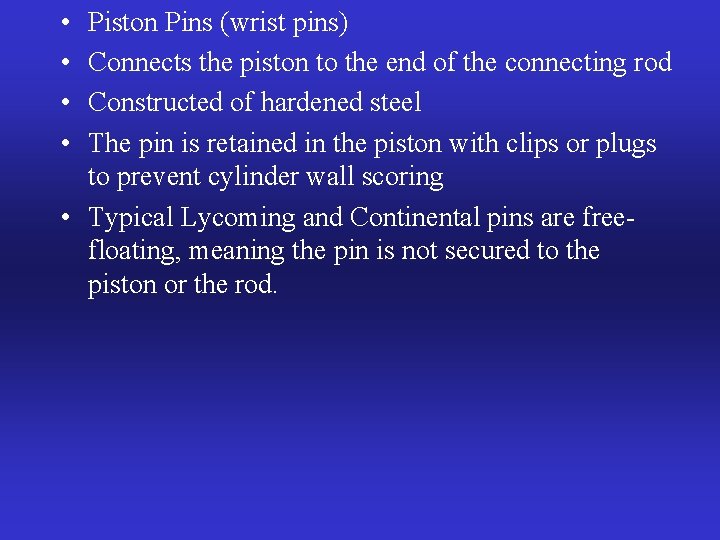 • Piston Pins (wrist pins)
• Connects the piston to the end of the connecting rod
• Constructed of hardened steel
• The pin is retained in the piston with clips or plugs to prevent cylinder wall scoring
• Typical Lycoming and Continental pins are free-floating, meaning the pin is not secured to the piston or the rod.